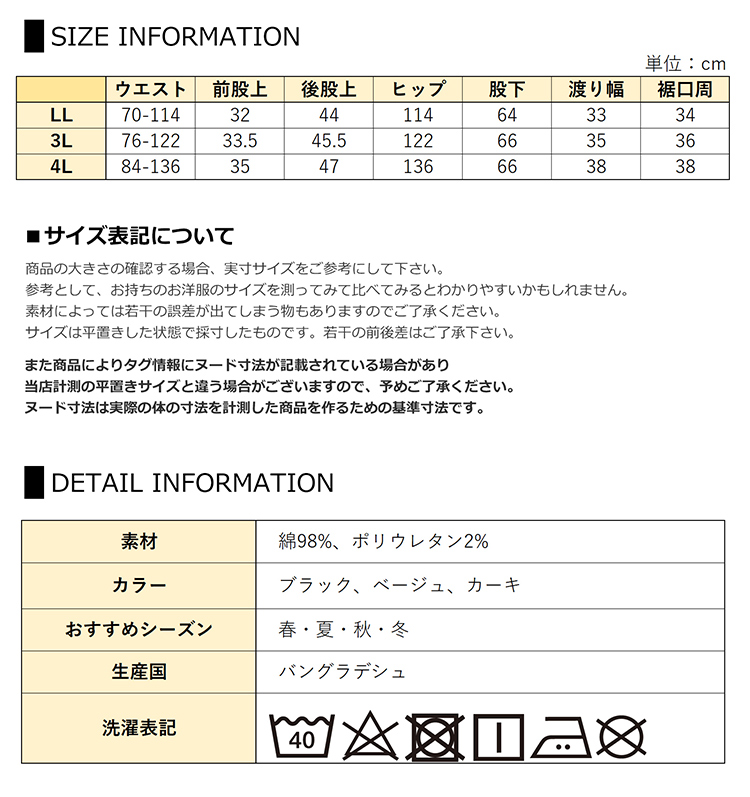 SIZE INFORMATION

単位：cm

|  | ウエスト | 前股上 | 後股上 | ヒップ | 股下 | 渡り幅 | 裾口周 |
|---|---|---|---|---|---|---|---|
| LL | 70-114 | 32 | 44 | 114 | 64 | 33 | 34 |
| 3L | 76-122 | 33.5 | 45.5 | 122 | 66 | 35 | 36 |
| 4L | 84-136 | 35 | 47 | 136 | 66 | 38 | 38 |

■サイズ表記について

商品の大きさの確認する場合、実寸サイズをご参考にして下さい。
参考として、お持ちのお洋服のサイズを測ってみて比べてみるとわかりやすいかもしれません。
素材によっては若干の誤差が出てしまう物もありますのでご了承ください。
サイズは平置きした状態で採寸したものです。若干の前後差はご了承下さい。

また商品によりタグ情報にヌード寸法が記載されている場合があり
当店計測の平置きサイズと違う場合がございますので、予めご了承ください。
ヌード寸法は実際の体の寸法を計測した商品を作るための基準寸法です。

DETAIL INFORMATION

| 素材 | 綿98%、ポリウレタン2% |
|---|---|
| カラー | ブラック、ベージュ、カーキ |
| おすすめシーズン | 春・夏・秋・冬 |
| 生産国 | バングラデシュ |
| 洗濯表記 | 40 |